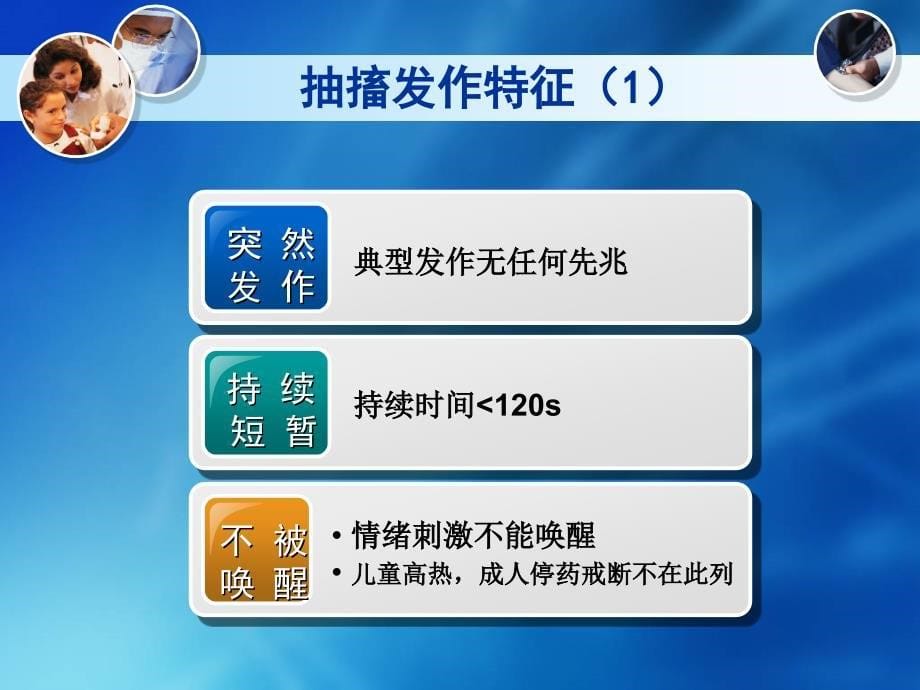 抽搐发作特征（1）

突然发作

典型发作无任何先兆

持续短暂

持续时间<120s

不被唤醒

• 情绪刺激不能唤醒
• 儿童高热，成人停药戒断不在此列